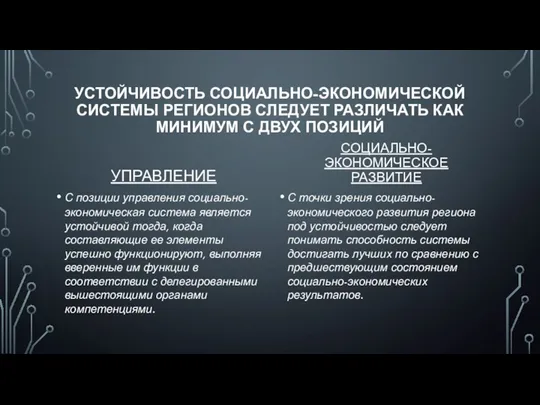 УСТОЙЧИВОСТЬ СОЦИАЛЬНО-ЭКОНОМИЧЕСКОЙ СИСТЕМЫ РЕГИОНОВ СЛЕДУЕТ РАЗЛИЧАТЬ КАК МИНИМУМ С ДВУХ ПОЗИЦИЙ

УПРАВЛЕНИЕ

• С позиции управления социально-экономическая система является устойчивой тогда, когда составляющие ее элементы успешно функционируют, выполняя вверенные им функции в соответствии с делегированными вышестоящими органами компетенциями.

СОЦИАЛЬНО-ЭКОНОМИЧЕСКОЕ РАЗВИТИЕ

• С точки зрения социально-экономического развития региона под устойчивостью следует понимать способность системы достигать лучших по сравнению с предшествующим состоянием социально-экономических результатов.